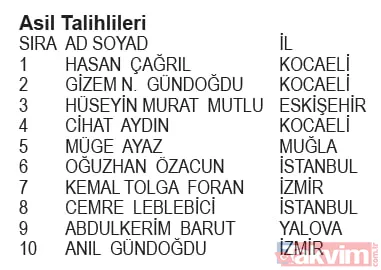 Asil Talihlileri

| SIRA | AD SOYAD | İL |
|---|---|---|
| 1 | HASAN ÇAĞRIL | KOCAELİ |
| 2 | GİZEM N. GÜNDOĞDU | KOCAELİ |
| 3 | HÜSEYİN MURAT MUTLU | ESKİŞEHİR |
| 4 | CİHAT AYDIN | KOCAELİ |
| 5 | MÜGE AYAZ | MUĞLA |
| 6 | OĞUZHAN ÖZACUN | İSTANBUL |
| 7 | KEMAL TOLGA FORAN | İZMİR |
| 8 | CEMRE LEBLEBİCİ | İSTANBUL |
| 9 | ABDULKERİM BARUT | YALOVA |
| 10 | ANIL GÜNDOĞDU | İZMİR |

takvim.com.tr